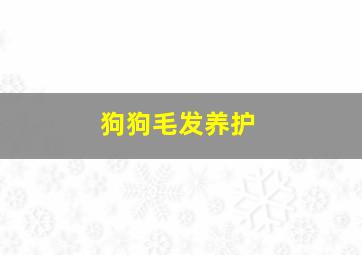 狗狗毛发养护